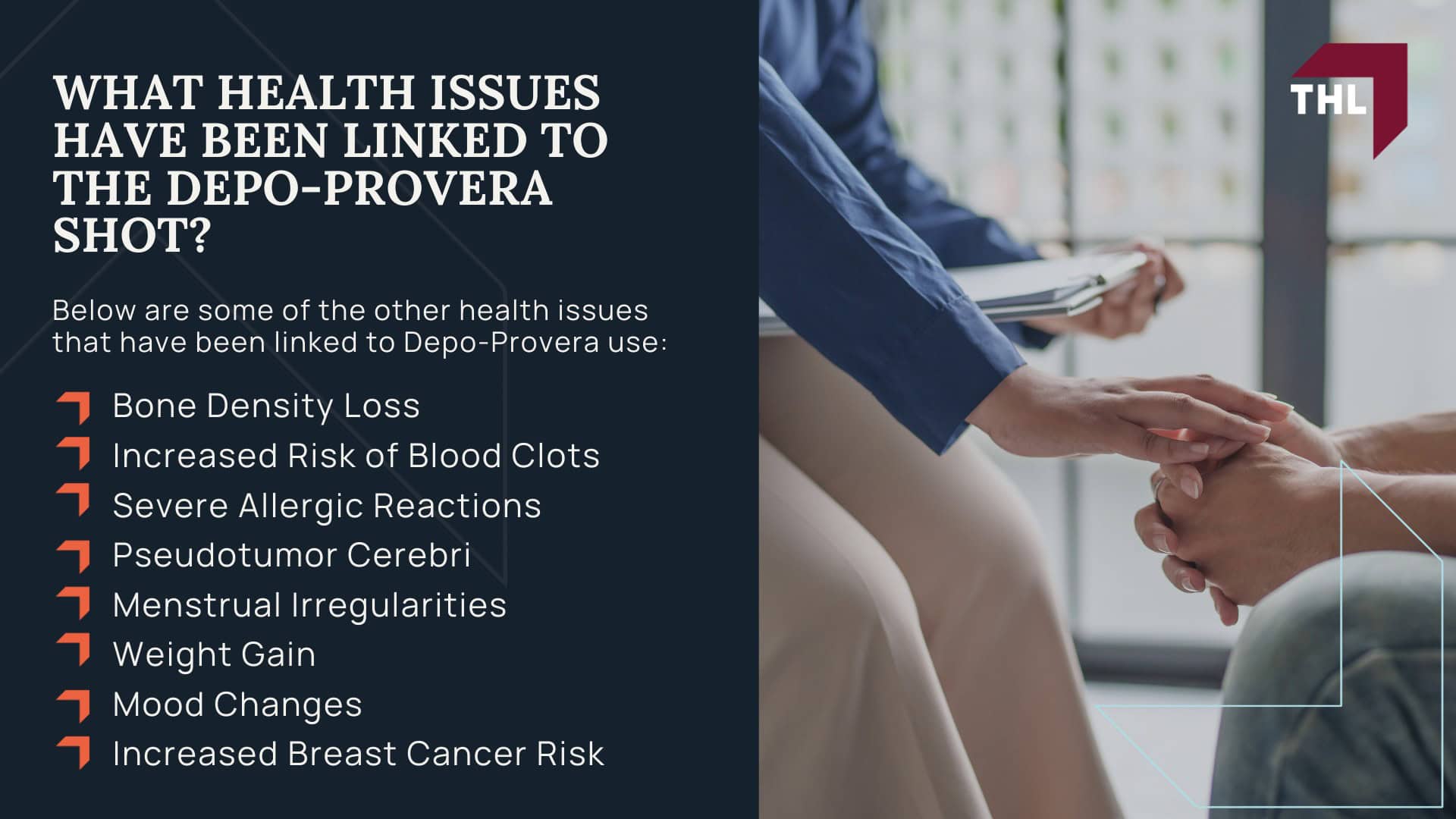 WHAT HEALTH ISSUES HAVE BEEN LINKED TO THE DEPO-PROVERA SHOT?

Below are some of the other health issues that have been linked to Depo-Provera use:

Bone Density Loss
Increased Risk of Blood Clots
Severe Allergic Reactions
Pseudotumor Cerebri
Menstrual Irregularities
Weight Gain
Mood Changes
Increased Breast Cancer Risk

THL